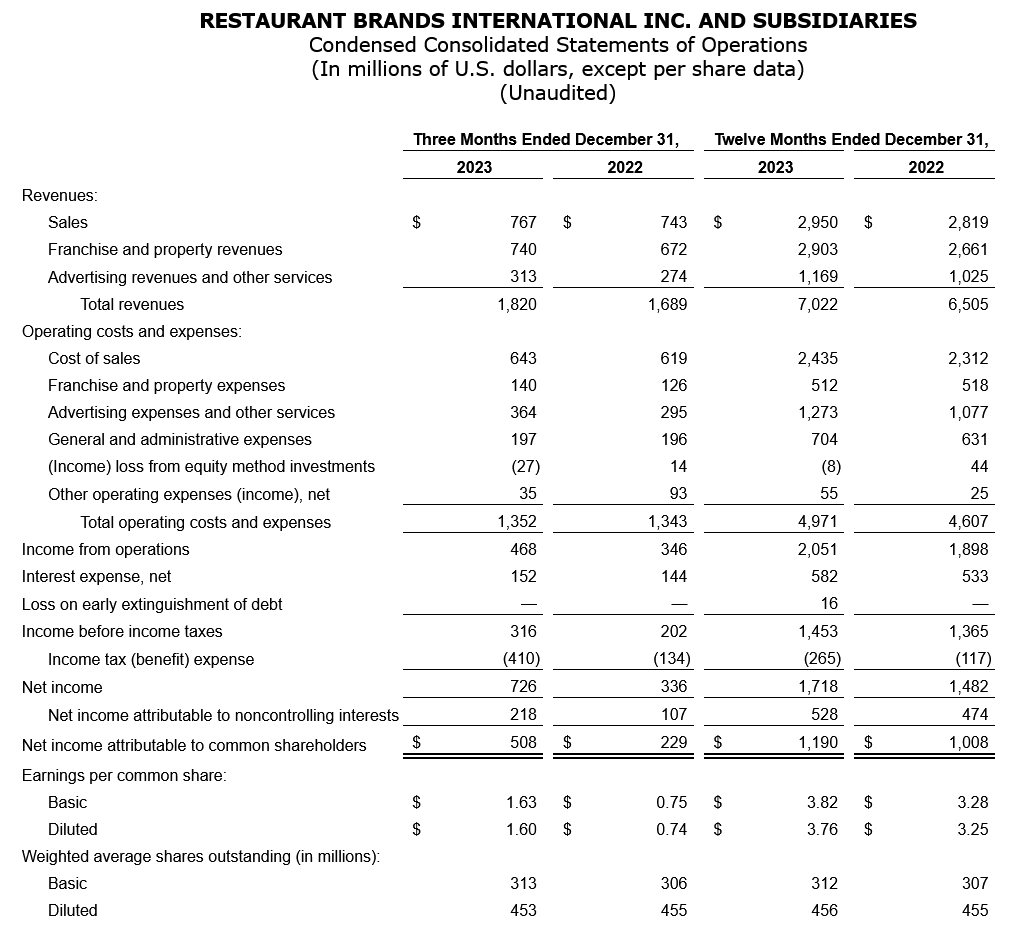 RESTAURANT BRANDS INTERNATIONAL INC. AND SUBSIDIARIES
Condensed Consolidated Statements of Operations
(In millions of U.S. dollars, except per share data)
(Unaudited)

| | Three Months Ended December 31, 2023 | Three Months Ended December 31, 2022 | Twelve Months Ended December 31, 2023 | Twelve Months Ended December 31, 2022 |
|---|---|---|---|---|
| Revenues: | | | | |
| Sales | $ 767 | $ 743 | $ 2,950 | $ 2,819 |
| Franchise and property revenues | 740 | 672 | 2,903 | 2,661 |
| Advertising revenues and other services | 313 | 274 | 1,169 | 1,025 |
| Total revenues | 1,820 | 1,689 | 7,022 | 6,505 |
| Operating costs and expenses: | | | | |
| Cost of sales | 643 | 619 | 2,435 | 2,312 |
| Franchise and property expenses | 140 | 126 | 512 | 518 |
| Advertising expenses and other services | 364 | 295 | 1,273 | 1,077 |
| General and administrative expenses | 197 | 196 | 704 | 631 |
| (Income) loss from equity method investments | (27) | 14 | (8) | 44 |
| Other operating expenses (income), net | 35 | 93 | 55 | 25 |
| Total operating costs and expenses | 1,352 | 1,343 | 4,971 | 4,607 |
| Income from operations | 468 | 346 | 2,051 | 1,898 |
| Interest expense, net | 152 | 144 | 582 | 533 |
| Loss on early extinguishment of debt | — | — | 16 | — |
| Income before income taxes | 316 | 202 | 1,453 | 1,365 |
| Income tax (benefit) expense | (410) | (134) | (265) | (117) |
| Net income | 726 | 336 | 1,718 | 1,482 |
| Net income attributable to noncontrolling interests | 218 | 107 | 528 | 474 |
| Net income attributable to common shareholders | $ 508 | $ 229 | $ 1,190 | $ 1,008 |
| Earnings per common share: | | | | |
| Basic | $ 1.63 | $ 0.75 | $ 3.82 | $ 3.28 |
| Diluted | $ 1.60 | $ 0.74 | $ 3.76 | $ 3.25 |
| Weighted average shares outstanding (in millions): | | | | |
| Basic | 313 | 306 | 312 | 307 |
| Diluted | 453 | 455 | 456 | 455 |